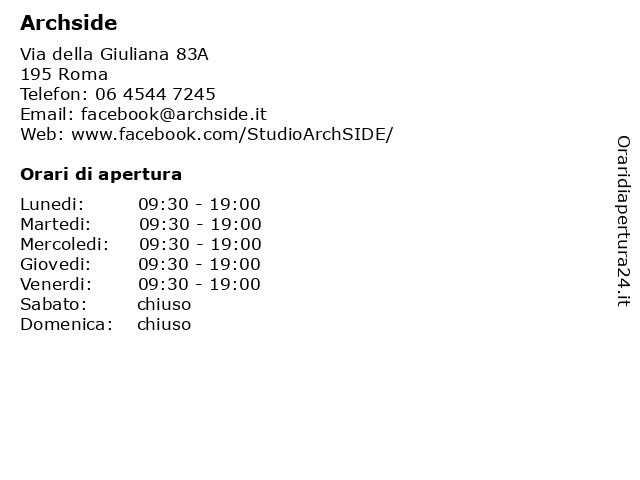 Archside

Via della Giuliana 83A
195 Roma
Telefon: 06 4544 7245
Email: facebook@archside.it
Web: www.facebook.com/StudioArchSIDE/

Orari di apertura

| | |
|---|---|
| Lunedi: | 09:30 - 19:00 |
| Martedi: | 09:30 - 19:00 |
| Mercoledi: | 09:30 - 19:00 |
| Giovedi: | 09:30 - 19:00 |
| Venerdi: | 09:30 - 19:00 |
| Sabato: | chiuso |
| Domenica: | chiuso |

Oraridiapertura24.it